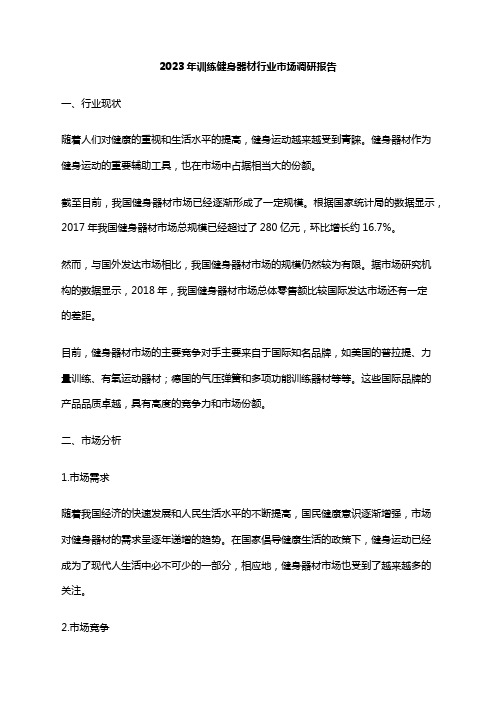 2023年训练健身器材行业市场调研报告

一、行业现状

随着人们对健康的重视和生活水平的提高，健身运动越来越受到青睐。健身器材作为健身运动的重要辅助工具，也在市场中占据相当大的份额。

截至目前，我国健身器材市场已经逐渐形成了一定规模。根据国家统计局的数据显示，2017 年我国健身器材市场总规模已经超过了 280 亿元，环比增长约 16.7%。

然而，与国外发达市场相比，我国健身器材市场的规模仍然较为有限。据市场研究机构的数据显示，2018 年，我国健身器材市场总体零售额比较国际发达市场还有一定的差距。

目前，健身器材市场的主要竞争对手主要来自于国际知名品牌，如美国的普拉提、力量训练、有氧运动器材；德国的气压弹簧和多项功能训练器材等等。这些国际品牌的产品品质卓越，具有高度的竞争力和市场份额。

二、市场分析

1.市场需求

随着我国经济的快速发展和人民生活水平的不断提高，国民健康意识逐渐增强，市场对健身器材的需求呈逐年递增的趋势。在国家倡导健康生活的政策下，健身运动已经成为了现代人生活中必不可少的一部分，相应地，健身器材市场也受到了越来越多的关注。

2.市场竞争